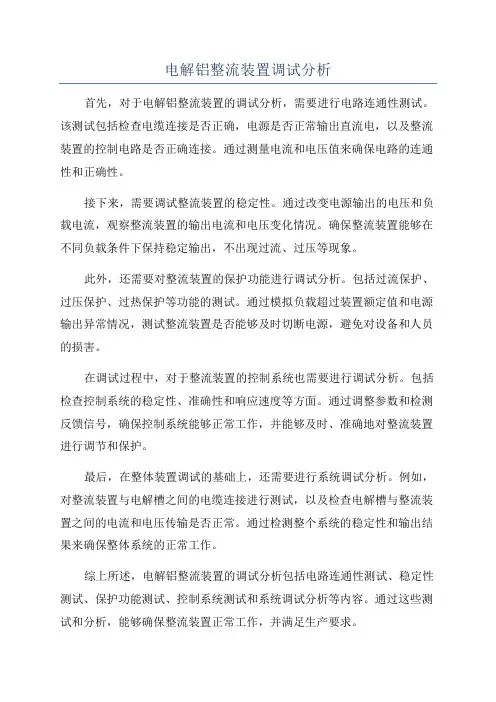 电解铝整流装置调试分析

首先，对于电解铝整流装置的调试分析，需要进行电路连通性测试。该测试包括检查电缆连接是否正确，电源是否正常输出直流电，以及整流装置的控制电路是否正确连接。通过测量电流和电压值来确保电路的连通性和正确性。

接下来，需要调试整流装置的稳定性。通过改变电源输出的电压和负载电流，观察整流装置的输出电流和电压变化情况。确保整流装置能够在不同负载条件下保持稳定输出，不出现过流、过压等现象。

此外，还需要对整流装置的保护功能进行调试分析。包括过流保护、过压保护、过热保护等功能的测试。通过模拟负载超过装置额定值和电源输出异常情况，测试整流装置是否能够及时切断电源，避免对设备和人员的损害。

在调试过程中，对于整流装置的控制系统也需要进行调试分析。包括检查控制系统的稳定性、准确性和响应速度等方面。通过调整参数和检测反馈信号，确保控制系统能够正常工作，并能够及时、准确地对整流装置进行调节和保护。

最后，在整体装置调试的基础上，还需要进行系统调试分析。例如，对整流装置与电解槽之间的电缆连接进行测试，以及检查电解槽与整流装置之间的电流和电压传输是否正常。通过检测整个系统的稳定性和输出结果来确保整体系统的正常工作。

综上所述，电解铝整流装置的调试分析包括电路连通性测试、稳定性测试、保护功能测试、控制系统测试和系统调试分析等内容。通过这些测试和分析，能够确保整流装置正常工作，并满足生产要求。